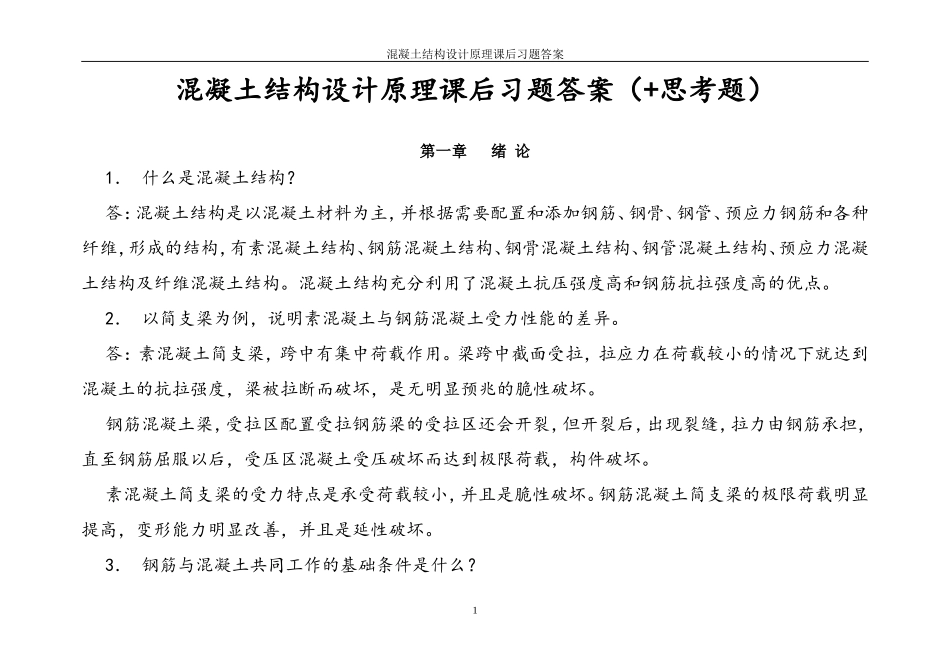 混凝土结构设计原理课后习题答案

混凝土结构设计原理课后习题答案（+思考题）

第一章　绪 论

1. 什么是混凝土结构？

答：混凝土结构是以混凝土材料为主，并根据需要配置和添加钢筋、钢骨、钢管、预应力钢筋和各种纤维，形成的结构，有素混凝土结构、钢筋混凝土结构、钢骨混凝土结构、钢管混凝土结构、预应力混凝土结构及纤维混凝土结构。混凝土结构充分利用了混凝土抗压强度高和钢筋抗拉强度高的优点。

2. 以简支梁为例，说明素混凝土与钢筋混凝土受力性能的差异。

答：素混凝土简支梁，跨中有集中荷载作用。梁跨中截面受拉，拉应力在荷载较小的情况下就达到混凝土的抗拉强度，梁被拉断而破坏，是无明显预兆的脆性破坏。

钢筋混凝土梁，受拉区配置受拉钢筋梁的受拉区还会开裂，但开裂后，出现裂缝，拉力由钢筋承担，直至钢筋屈服以后，受压区混凝土受压破坏而达到极限荷载，构件破坏。

素混凝土简支梁的受力特点是承受荷载较小，并且是脆性破坏。钢筋混凝土简支梁的极限荷载明显提高，变形能力明显改善，并且是延性破坏。

3. 钢筋与混凝土共同工作的基础条件是什么？

1